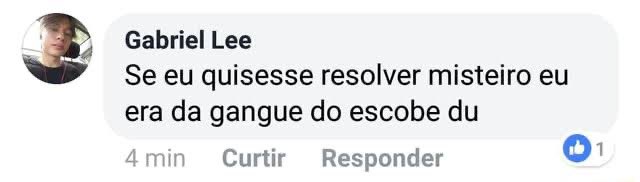 Gabriel Lee
Se eu quisesse resolver misteiro eu era da gangue do escobe du

4 min Curtir Responder 1